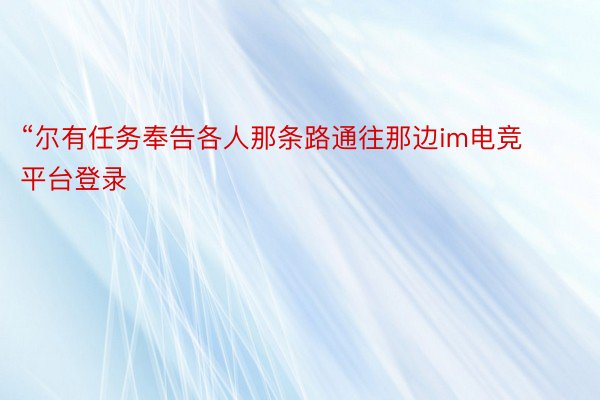 “尔有任务奉告各人那条路通往那边im电竞平台登录